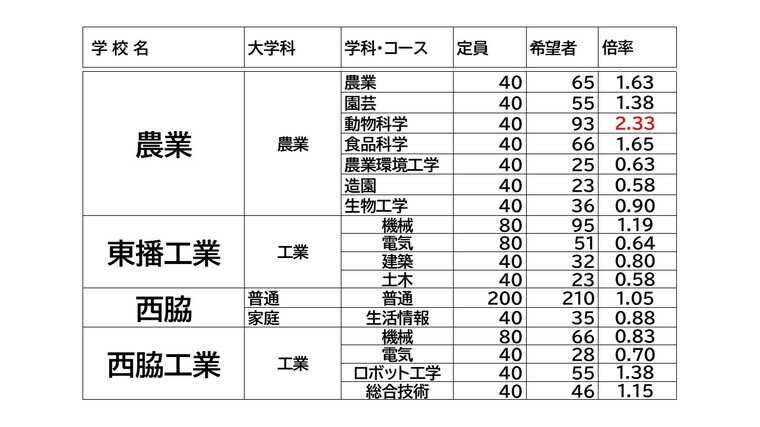 | 学 校 名 | 大学科 | 学科・コース | 定員 | 希望者 | 倍率 |
|---|---|---|---|---|---|
| 農業 | 農業 | 農業 | 40 | 65 | 1.63 |
| | | 園芸 | 40 | 55 | 1.38 |
| | | 動物科学 | 40 | 93 | 2.33 |
| | | 食品科学 | 40 | 66 | 1.65 |
| | | 農業環境工学 | 40 | 25 | 0.63 |
| | | 造園 | 40 | 23 | 0.58 |
| | | 生物工学 | 40 | 36 | 0.90 |
| 東播工業 | 工業 | 機械 | 80 | 95 | 1.19 |
| | | 電気 | 80 | 51 | 0.64 |
| | | 建築 | 40 | 32 | 0.80 |
| | | 土木 | 40 | 23 | 0.58 |
| 西脇 | 普通 | 普通 | 200 | 210 | 1.05 |
| | 家庭 | 生活情報 | 40 | 35 | 0.88 |
| 西脇工業 | 工業 | 機械 | 80 | 66 | 0.83 |
| | | 電気 | 40 | 28 | 0.70 |
| | | ロボット工学 | 40 | 55 | 1.38 |
| | | 総合技術 | 40 | 46 | 1.15 |